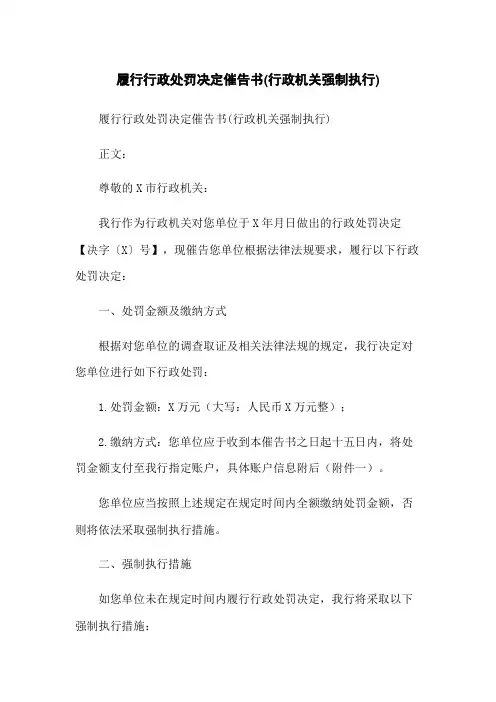 履行行政处罚决定催告书(行政机关强制执行)

履行行政处罚决定催告书(行政机关强制执行)

正文:

尊敬的X市行政机关:

我行作为行政机关对您单位于X年月日做出的行政处罚决定【决字〔X〕号】，现催告您单位根据法律法规要求，履行以下行政处罚决定:

一、处罚金额及缴纳方式

根据对您单位的调查取证及相关法律法规的规定，我行决定对您单位进行如下行政处罚:

1.处罚金额：X万元（大写：人民币X万元整）;

2.缴纳方式：您单位应于收到本催告书之日起十五日内，将处罚金额支付至我行指定账户，具体账户信息附后（附件一）。

您单位应当按照上述规定在规定时间内全额缴纳处罚金额，否则将依法采取强制执行措施。

二、强制执行措施

如您单位未在规定时间内履行行政处罚决定，我行将采取以下强制执行措施: